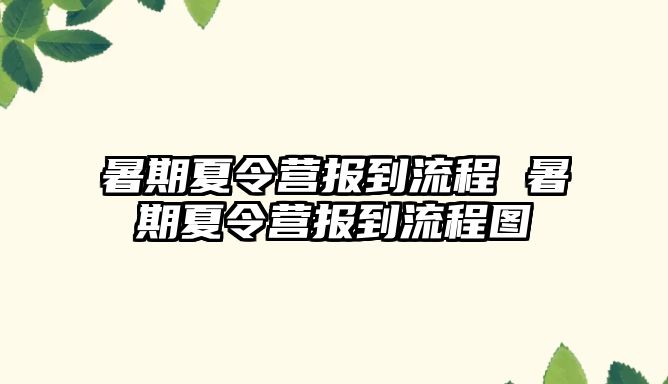 暑期夏令营报到流程 暑期夏令营报到流程图